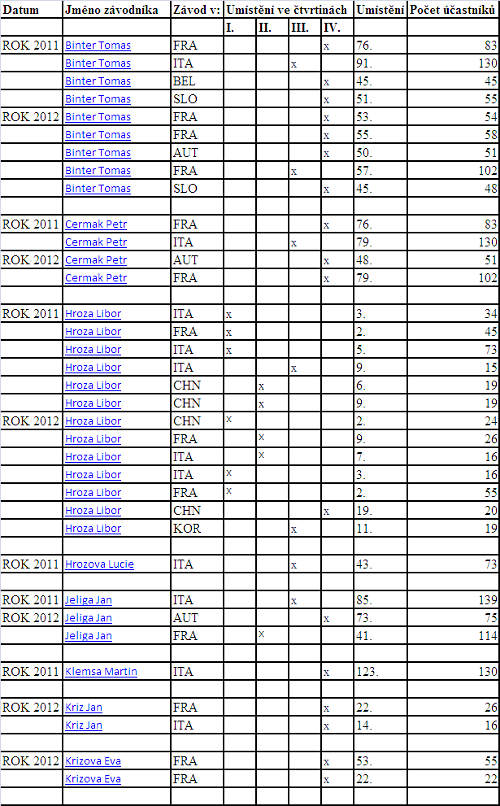 | Datum | Jméno závodníka | Závod v: | Umístění ve čtvrtinách | | | | Umístění | Počet účastníků |
|---|---|---|---|---|---|---|---|---|
| | | | I. | II. | III. | IV. | | |
| ROK 2011 | Binter Tomas | FRA | | | | x | 76. | 83 |
| | Binter Tomas | ITA | | | x | | 91. | 130 |
| | Binter Tomas | BEL | | | | x | 45. | 45 |
| | Binter Tomas | SLO | | | | x | 51. | 55 |
| ROK 2012 | Binter Tomas | FRA | | | | x | 53. | 54 |
| | Binter Tomas | FRA | | | | x | 55. | 58 |
| | Binter Tomas | AUT | | | | x | 50. | 51 |
| | Binter Tomas | FRA | | | x | | 57. | 102 |
| | Binter Tomas | SLO | | | | x | 45. | 48 |
| | | | | | | | | |
| ROK 2011 | Cermak Petr | FRA | | | | x | 76. | 83 |
| | Cermak Petr | ITA | | | x | | 79. | 130 |
| ROK 2012 | Cermak Petr | AUT | | | | x | 48. | 51 |
| | Cermak Petr | FRA | | | | x | 79. | 102 |
| | | | | | | | | |
| ROK 2011 | Hroza Libor | ITA | x | | | | 3. | 34 |
| | Hroza Libor | FRA | x | | | | 2. | 45 |
| | Hroza Libor | ITA | x | | | | 5. | 73 |
| | Hroza Libor | ITA | | | x | | 9. | 15 |
| | Hroza Libor | CHN | | x | | | 6. | 19 |
| | Hroza Libor | CHN | | x | | | 9. | 19 |
| ROK 2012 | Hroza Libor | CHN | x | | | | 2. | 24 |
| | Hroza Libor | FRA | | x | | | 9. | 26 |
| | Hroza Libor | ITA | | x | | | 7. | 16 |
| | Hroza Libor | ITA | x | | | | 3. | 16 |
| | Hroza Libor | FRA | x | | | | 2. | 55 |
| | Hroza Libor | CHN | | | | x | 19. | 20 |
| | Hroza Libor | KOR | | | x | | 11. | 19 |
| | | | | | | | | |
| ROK 2011 | Hrozova Lucie | ITA | | | x | | 43. | 73 |
| | | | | | | | | |
| ROK 2011 | Jeliga Jan | ITA | | | x | | 85. | 139 |
| ROK 2012 | Jeliga Jan | AUT | | | | x | 73. | 75 |
| | Jeliga Jan | FRA | | x | | | 41. | 114 |
| | | | | | | | | |
| ROK 2011 | Klemsa Martin | ITA | | | | x | 123. | 130 |
| | | | | | | | | |
| ROK 2012 | Kriz Jan | FRA | | | | x | 22. | 26 |
| | Kriz Jan | ITA | | | | x | 14. | 16 |
| | | | | | | | | |
| ROK 2012 | Krizova Eva | FRA | | | | x | 53. | 55 |
| | Krizova Eva | FRA | | | | x | 22. | 22 |